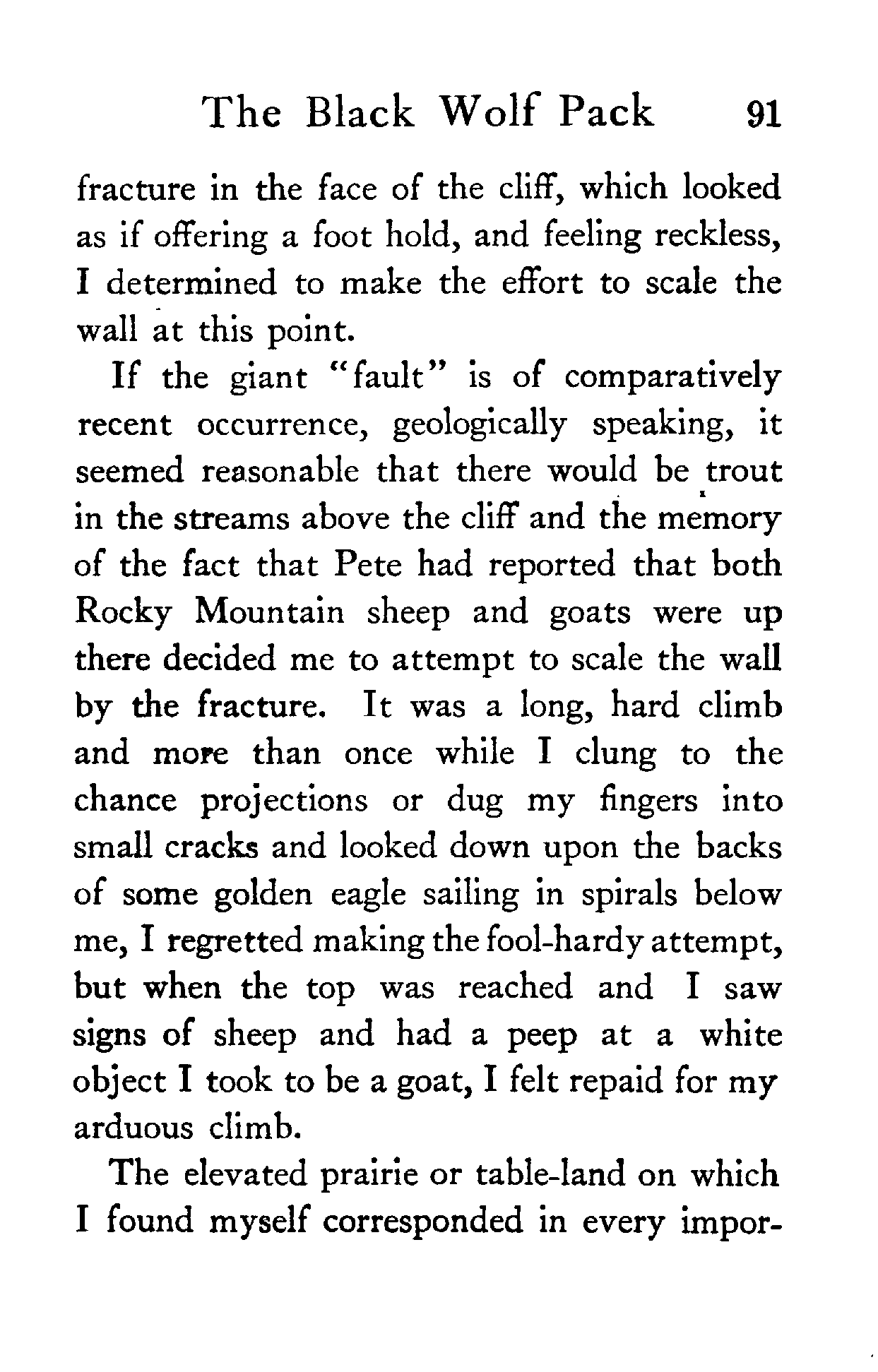 The Black Wolf Pack 91

fracture in the face of the cliff, which looked as if offering a foot hold, and feeling reckless, I determined to make the effort to scale the wall at this point.

If the giant "fault" is of comparatively recent occurrence, geologically speaking, it seemed reasonable that there would be trout in the streams above the cliff and the memory of the fact that Pete had reported that both Rocky Mountain sheep and goats were up there decided me to attempt to scale the wall by the fracture. It was a long, hard climb and more than once while I clung to the chance projections or dug my fingers into small cracks and looked down upon the backs of some golden eagle sailing in spirals below me, I regretted making the fool-hardy attempt, but when the top was reached and I saw signs of sheep and had a peep at a white object I took to be a goat, I felt repaid for my arduous climb.

The elevated prairie or table-land on which I found myself corresponded in every impor-